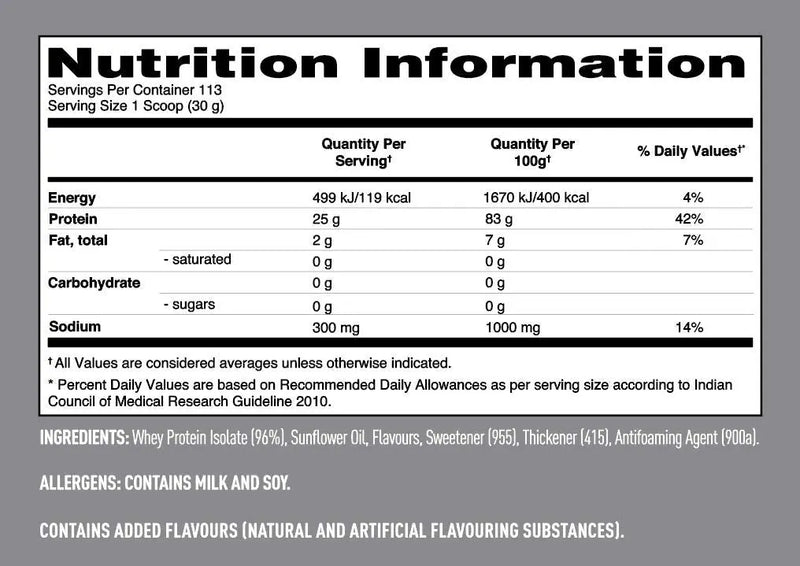 Nutrition Information

Servings Per Container 113
Serving Size 1 Scoop (30 g)

|  |  | Quantity Per Serving$^{†}$ | Quantity Per 100g$^{†}$ | % Daily Values$^{†*}$ |
|---|---|---|---|---|
| Energy |  | 499 kJ/119 kcal | 1670 kJ/400 kcal | 4% |
| Protein |  | 25 g | 83 g | 42% |
| Fat, total |  | 2 g | 7 g | 7% |
|  | - saturated | 0 g | 0 g |  |
| Carbohydrate |  | 0 g | 0 g |  |
|  | - sugars | 0 g | 0 g |  |
| Sodium |  | 300 mg | 1000 mg | 14% |

$^{†}$ All Values are considered averages unless otherwise indicated.

* Percent Daily Values are based on Recommended Daily Allowances as per serving size according to Indian Council of Medical Research Guideline 2010.

INGREDIENTS: Whey Protein Isolate (96%), Sunflower Oil, Flavours, Sweetener (955), Thickener (415), Antifoaming Agent (900a).

ALLERGENS: CONTAINS MILK AND SOY.

CONTAINS ADDED FLAVOURS (NATURAL AND ARTIFICIAL FLAVOURING SUBSTANCES).